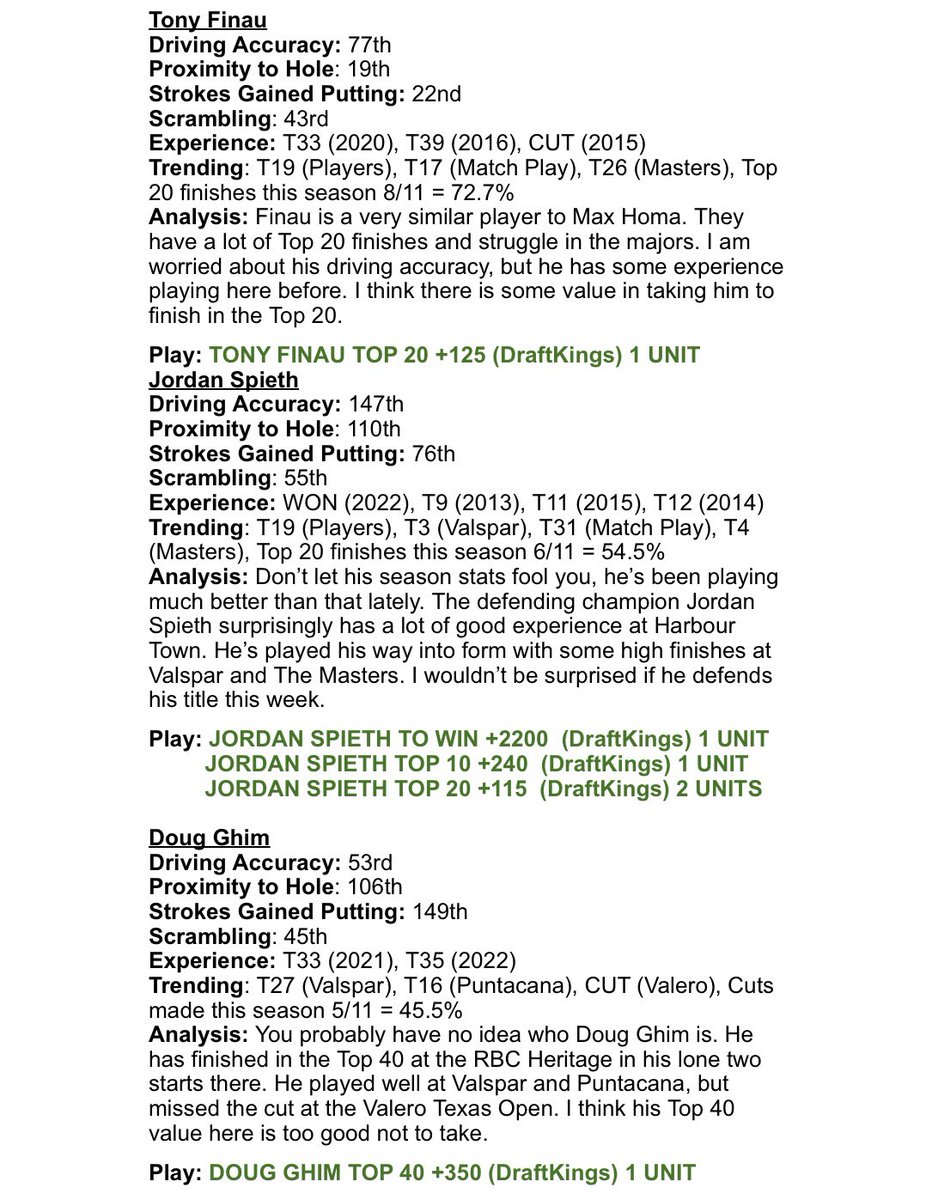 Tony Finau
Driving Accuracy: 77th
Proximity to Hole: 19th
Strokes Gained Putting: 22nd
Scrambling: 43rd
Experience: T33 (2020), T39 (2016), CUT (2015)
Trending: T19 (Players), T17 (Match Play), T26 (Masters), Top 20 finishes this season 8/11 = 72.7%
Analysis: Finau is a very similar player to Max Homa. They have a lot of Top 20 finishes and struggle in the majors. I am worried about his driving accuracy, but he has some experience playing here before. I think there is some value in taking him to finish in the Top 20.

Play: TONY FINAU TOP 20 +125 (DraftKings) 1 UNIT
Jordan Spieth
Driving Accuracy: 147th
Proximity to Hole: 110th
Strokes Gained Putting: 76th
Scrambling: 55th
Experience: WON (2022), T9 (2013), T11 (2015), T12 (2014)
Trending: T19 (Players), T3 (Valspar), T31 (Match Play), T4 (Masters), Top 20 finishes this season 6/11 = 54.5%
Analysis: Don't let his season stats fool you, he's been playing much better than that lately. The defending champion Jordan Spieth surprisingly has a lot of good experience at Harbour Town. He's played his way into form with some high finishes at Valspar and The Masters. I wouldn't be surprised if he defends his title this week.

Play: JORDAN SPIETH TO WIN +2200 (DraftKings) 1 UNIT
JORDAN SPIETH TOP 10 +240 (DraftKings) 1 UNIT
JORDAN SPIETH TOP 20 +115 (DraftKings) 2 UNITS

Doug Ghim
Driving Accuracy: 53rd
Proximity to Hole: 106th
Strokes Gained Putting: 149th
Scrambling: 45th
Experience: T33 (2021), T35 (2022)
Trending: T27 (Valspar), T16 (Puntacana), CUT (Valero), Cuts made this season 5/11 = 45.5%
Analysis: You probably have no idea who Doug Ghim is. He has finished in the Top 40 at the RBC Heritage in his lone two starts there. He played well at Valspar and Puntacana, but missed the cut at the Valero Texas Open. I think his Top 40 value here is too good not to take.

Play: DOUG GHIM TOP 40 +350 (DraftKings) 1 UNIT